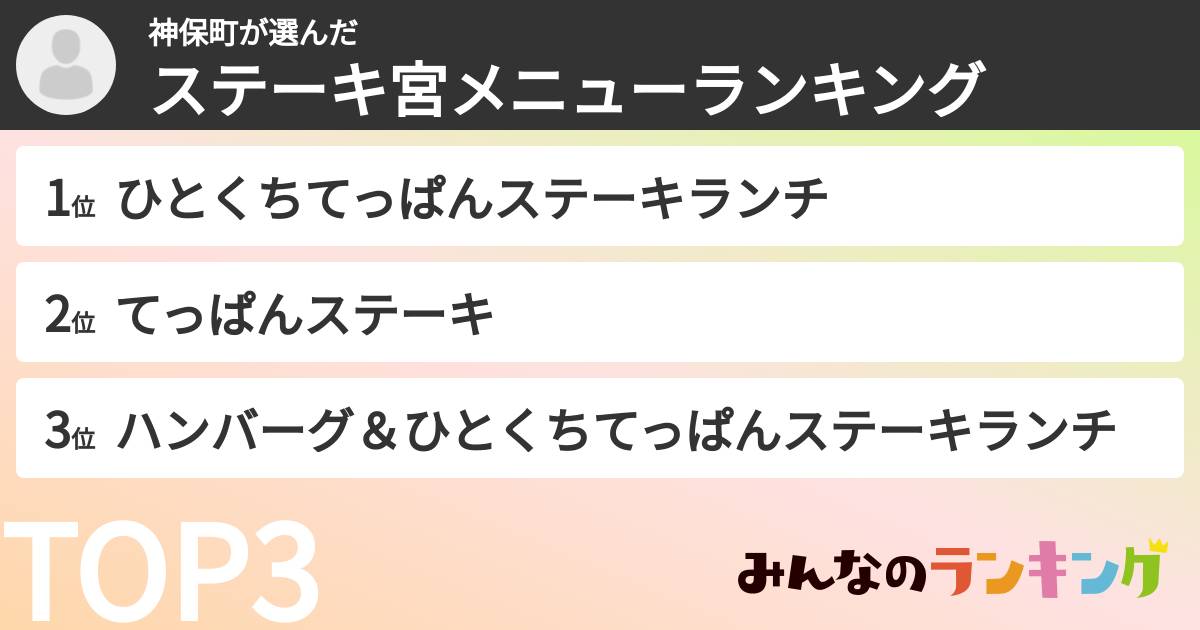 神保町が選んだ
ステーキ宮メニューランキング

1位 ひとくちてっぱんステーキランチ

2位 てっぱんステーキ

3位 ハンバーグ＆ひとくちてっぱんステーキランチ

TOP3

みんなのランキング